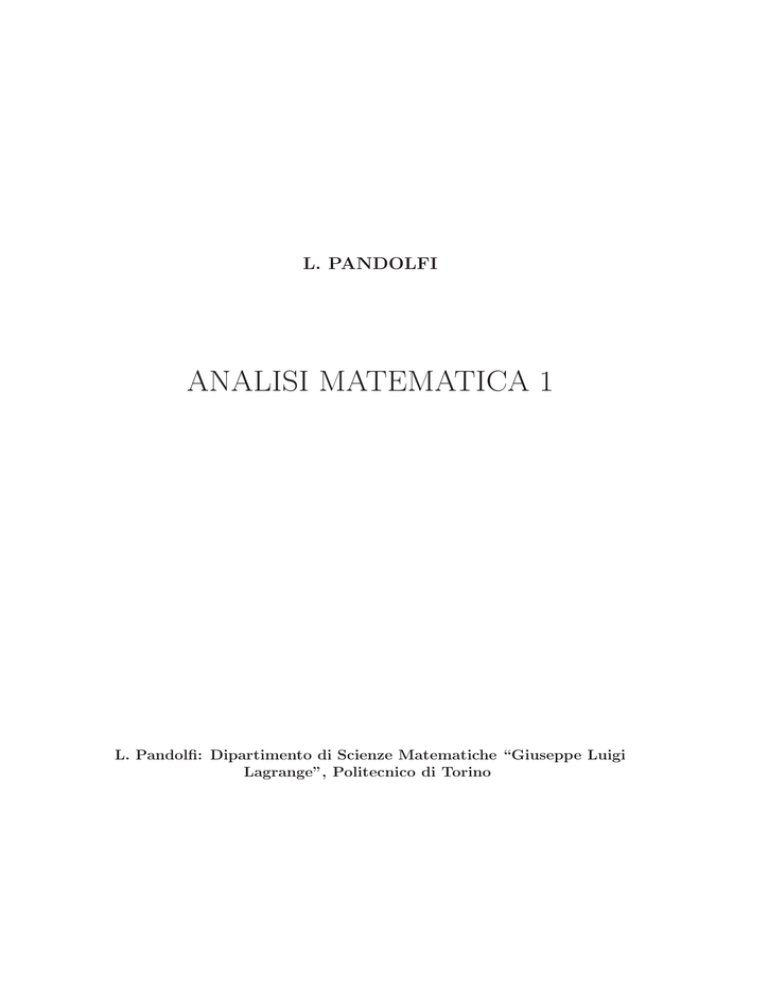 L. PANDOLFI

ANALISI MATEMATICA 1

L. Pandolfi: Dipartimento di Scienze Matematiche "Giuseppe Luigi Lagrange", Politecnico di Torino